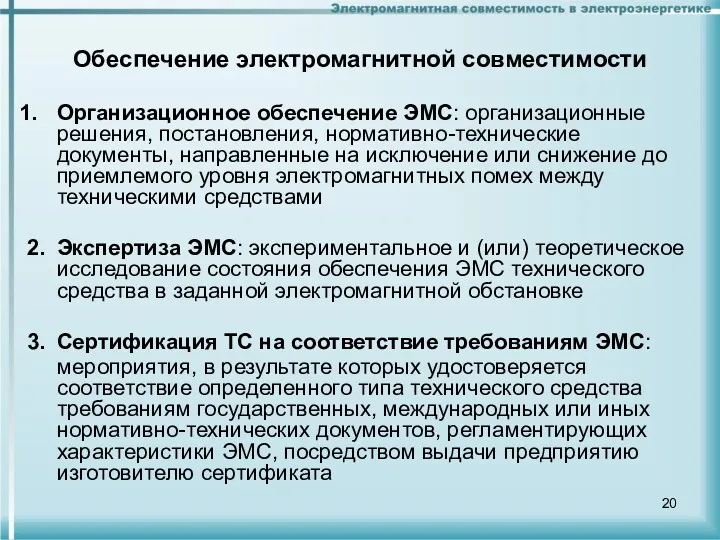 Электромагнитная совместимость в электроэнергетике

Обеспечение электромагнитной совместимости

1. Организационное обеспечение ЭМС: организационные решения, постановления, нормативно-технические документы, направленные на исключение или снижение до приемлемого уровня электромагнитных помех между техническими средствами

2. Экспертиза ЭМС: экспериментальное и (или) теоретическое исследование состояния обеспечения ЭМС технического средства в заданной электромагнитной обстановке

3. Сертификация ТС на соответствие требованиям ЭМС: мероприятия, в результате которых удостоверяется соответствие определенного типа технического средства требованиям государственных, международных или иных нормативно-технических документов, регламентирующих характеристики ЭМС, посредством выдачи предприятию изготовителю сертификата

20